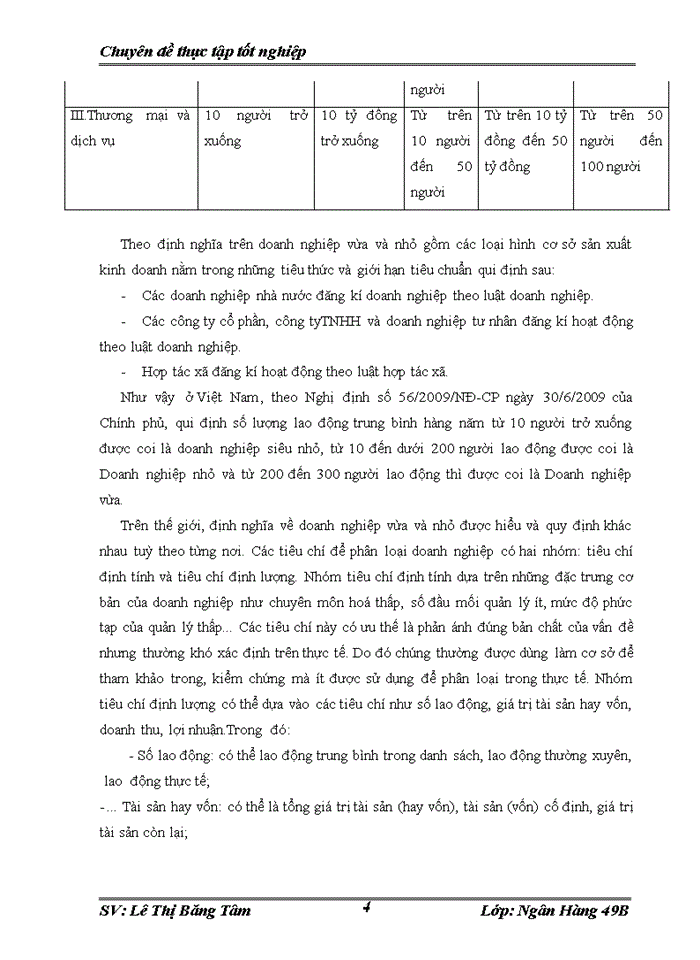 Chuyên đề thực tập tốt nghiệp

| | | | người | | |
|---|---|---|---|---|---|
| III.Thương mại và dịch vụ | 10 người trở xuống | 10 tỷ đồng trở xuống | Từ trên 10 người đến 50 người | Từ trên 10 tỷ đồng đến 50 tỷ đồng | Từ trên 50 người đến 100 người |

Theo định nghĩa trên doanh nghiệp vừa và nhỏ gồm các loại hình cơ sở sản xuất kinh doanh nằm trong những tiêu thức và giới hạn tiêu chuẩn qui định sau:

- Các doanh nghiệp nhà nước đăng kí doanh nghiệp theo luật doanh nghiệp.

- Các công ty cổ phần, công tyTNHH và doanh nghiệp tư nhân đăng kí hoạt động theo luật doanh nghiệp.

- Hợp tác xã đăng kí hoạt động theo luật hợp tác xã.

Như vậy ở Việt Nam, theo Nghị định số 56/2009/NĐ-CP ngày 30/6/2009 của Chính phủ, qui định số lượng lao động trung bình hàng năm từ 10 người trở xuống được coi là doanh nghiệp siêu nhỏ, từ 10 đến dưới 200 người lao động được coi là Doanh nghiệp nhỏ và từ 200 đến 300 người lao động thì được coi là Doanh nghiệp vừa.

Trên thế giới, định nghĩa về doanh nghiệp vừa và nhỏ được hiểu và quy định khác nhau tuỳ theo từng nơi. Các tiêu chí để phân loại doanh nghiệp có hai nhóm: tiêu chí định tính và tiêu chí định lượng. Nhóm tiêu chí định tính dựa trên những đặc trưng cơ bản của doanh nghiệp như chuyên môn hoá thấp, số đầu mối quản lý ít, mức độ phức tạp của quản lý thấp... Các tiêu chí này có ưu thế là phản ánh đúng bản chất của vấn đề nhưng thường khó xác định trên thực tế. Do đó chúng thường được dùng làm cơ sở để tham khảo trong, kiểm chứng mà ít được sử dụng để phân loại trong thực tế. Nhóm tiêu chí định lượng có thể dựa vào các tiêu chí như số lao động, giá trị tài sản hay vốn, doanh thu, lợi nhuận.Trong đó:

- Số lao động: có thể lao động trung bình trong danh sách, lao động thường xuyên, lao động thực tế;

-... Tài sản hay vốn: có thể là tổng giá trị tài sản (hay vốn), tài sản (vốn) cố định, giá trị tài sản còn lại;

SV: Lê Thị Băng Tâm 4 Lớp: Ngân Hàng 49B